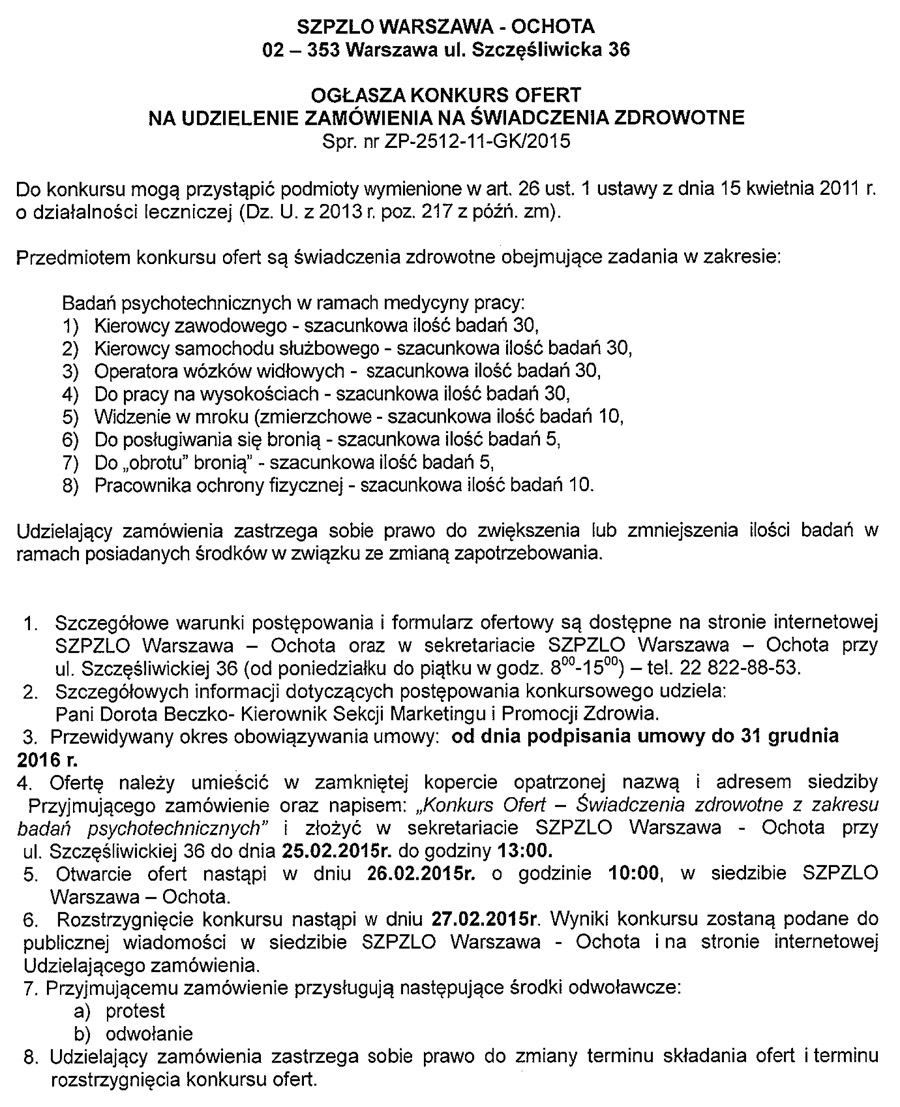 SZPZLO WARSZAWA - OCHOTA
02 – 353 Warszawa ul. Szczęśliwicka 36

OGŁASZA KONKURS OFERT
NA UDZIELENIE ZAMÓWIENIA NA ŚWIADCZENIA ZDROWOTNE
Spr. nr ZP-2512-11-GK/2015

Do konkursu mogą przystąpić podmioty wymienione w art. 26 ust. 1 ustawy z dnia 15 kwietnia 2011 r. o działalności leczniczej (Dz. U. z 2013 r. poz. 217 z późń. zm).

Przedmiotem konkursu ofert są świadczenia zdrowotne obejmujące zadania w zakresie:

Badań psychotechnicznych w ramach medycyny pracy:
1) Kierowcy zawodowego - szacunkowa ilość badań 30,
2) Kierowcy samochodu służbowego - szacunkowa ilość badań 30,
3) Operatora wózków widłowych - szacunkowa ilość badań 30,
4) Do pracy na wysokościach - szacunkowa ilość badań 30,
5) Widzenie w mroku (zmierzchowe - szacunkowa ilość badań 10,
6) Do posługiwania się bronią - szacunkowa ilość badań 5,
7) Do „obrotu" bronią" - szacunkowa ilość badań 5,
8) Pracownika ochrony fizycznej - szacunkowa ilość badań 10.

Udzielający zamówienia zastrzega sobie prawo do zwiększenia lub zmniejszenia ilości badań w ramach posiadanych środków w związku ze zmianą zapotrzebowania.

1. Szczegółowe warunki postępowania i formularz ofertowy są dostępne na stronie internetowej SZPZLO Warszawa – Ochota oraz w sekretariacie SZPZLO Warszawa – Ochota przy ul. Szczęśliwickiej 36 (od poniedziałku do piątku w godz. $8^{00}$-$15^{00}$) – tel. 22 822-88-53.
2. Szczegółowych informacji dotyczących postępowania konkursowego udziela: Pani Dorota Beczko- Kierownik Sekcji Marketingu i Promocji Zdrowia.
3. Przewidywany okres obowiązywania umowy: od dnia podpisania umowy do 31 grudnia 2016 r.
4. Ofertę należy umieścić w zamkniętej kopercie opatrzonej nazwą i adresem siedziby Przyjmującego zamówienie oraz napisem: „Konkurs Ofert – Świadczenia zdrowotne z zakresu badań psychotechnicznych" i złożyć w sekretariacie SZPZLO Warszawa - Ochota przy ul. Szczęśliwickiej 36 do dnia 25.02.2015r. do godziny 13:00.
5. Otwarcie ofert nastąpi w dniu 26.02.2015r. o godzinie 10:00, w siedzibie SZPZLO Warszawa – Ochota.
6. Rozstrzygnięcie konkursu nastąpi w dniu 27.02.2015r. Wyniki konkursu zostaną podane do publicznej wiadomości w siedzibie SZPZLO Warszawa - Ochota i na stronie internetowej Udzielającego zamówienia.
7. Przyjmującemu zamówienie przysługują następujące środki odwoławcze:
a) protest
b) odwołanie
8. Udzielający zamówienia zastrzega sobie prawo do zmiany terminu składania ofert i terminu rozstrzygnięcia konkursu ofert.